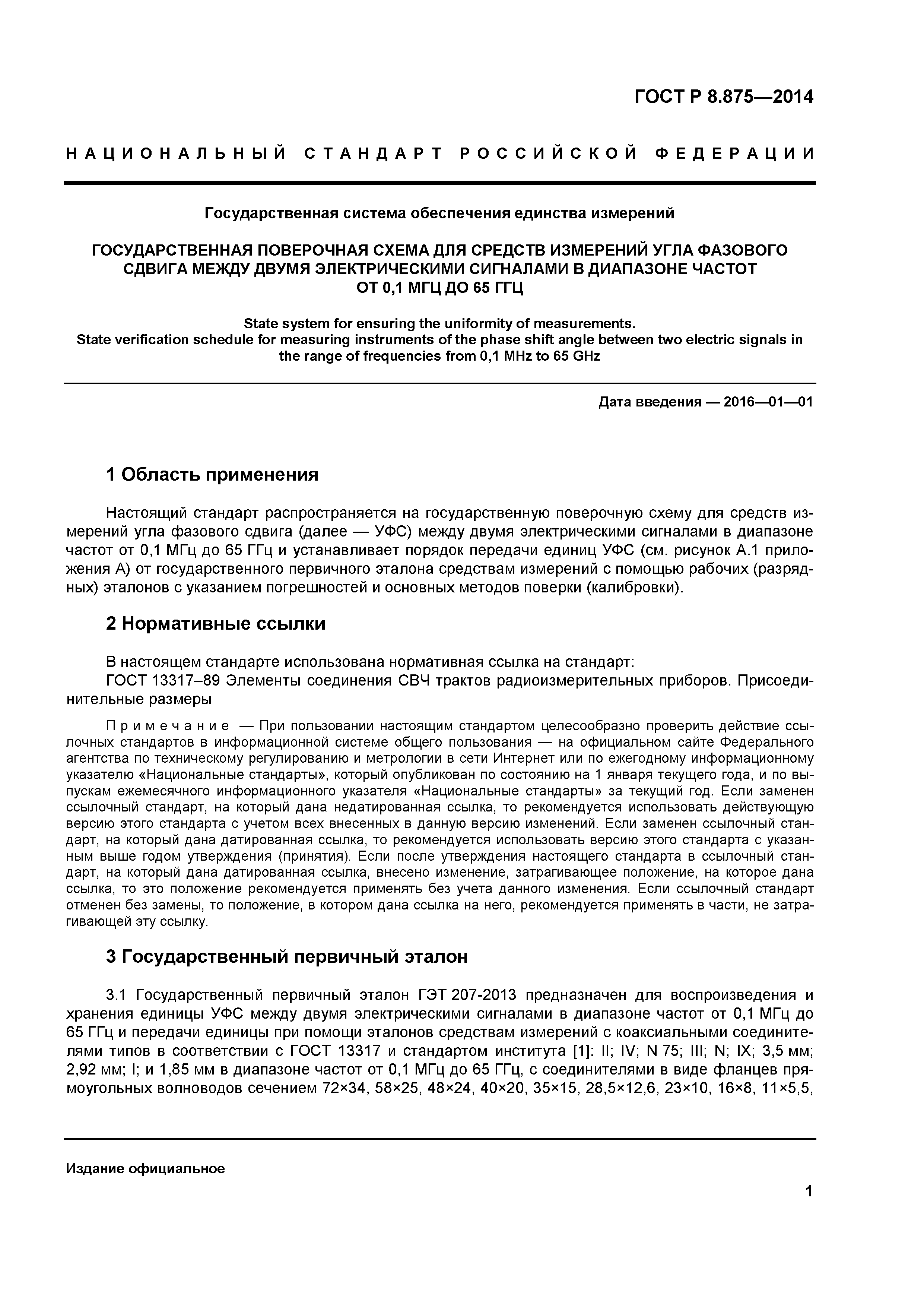 ГОСТ Р 8.875—2014

НАЦИОНАЛЬНЫЙ СТАНДАРТ РОССИЙСКОЙ ФЕДЕРАЦИИ

Государственная система обеспечения единства измерений

ГОСУДАРСТВЕННАЯ ПОВЕРОЧНАЯ СХЕМА ДЛЯ СРЕДСТВ ИЗМЕРЕНИЙ УГЛА ФАЗОВОГО СДВИГА МЕЖДУ ДВУМЯ ЭЛЕКТРИЧЕСКИМИ СИГНАЛАМИ В ДИАПАЗОНЕ ЧАСТОТ ОТ 0,1 МГЦ ДО 65 ГГЦ

State system for ensuring the uniformity of measurements.
State verification schedule for measuring instruments of the phase shift angle between two electric signals in the range of frequencies from 0,1 MHz to 65 GHz

Дата введения — 2016—01—01

1 Область применения

Настоящий стандарт распространяется на государственную поверочную схему для средств измерений угла фазового сдвига (далее — УФС) между двумя электрическими сигналами в диапазоне частот от 0,1 МГц до 65 ГГц и устанавливает порядок передачи единиц УФС (см. рисунок А.1 приложения А) от государственного первичного эталона средствам измерений с помощью рабочих (разрядных) эталонов с указанием погрешностей и основных методов поверки (калибровки).

2 Нормативные ссылки

В настоящем стандарте использована нормативная ссылка на стандарт:
ГОСТ 13317–89 Элементы соединения СВЧ трактов радиоизмерительных приборов. Присоединительные размеры

Примечание — При пользовании настоящим стандартом целесообразно проверить действие ссылочных стандартов в информационной системе общего пользования — на официальном сайте Федерального агентства по техническому регулированию и метрологии в сети Интернет или по ежегодному информационному указателю «Национальные стандарты», который опубликован по состоянию на 1 января текущего года, и по выпускам ежемесячного информационного указателя «Национальные стандарты» за текущий год. Если заменен ссылочный стандарт, на который дана недатированная ссылка, то рекомендуется использовать действующую версию этого стандарта с учетом всех внесенных в данную версию изменений. Если заменен ссылочный стандарт, на который дана датированная ссылка, то рекомендуется использовать версию этого стандарта с указанным выше годом утверждения (принятия). Если после утверждения настоящего стандарта в ссылочный стандарт, на который дана датированная ссылка, внесено изменение, затрагивающее положение, на которое дана ссылка, то это положение рекомендуется применять без учета данного изменения. Если ссылочный стандарт отменен без замены, то положение, в котором дана ссылка на него, рекомендуется применять в части, не затрагивающей эту ссылку.

3 Государственный первичный эталон

3.1 Государственный первичный эталон ГЭТ 207-2013 предназначен для воспроизведения и хранения единицы УФС между двумя электрическими сигналами в диапазоне частот от 0,1 МГц до 65 ГГц и передачи единицы при помощи эталонов средствам измерений с коаксиальными соединителями типов в соответствии с ГОСТ 13317 и стандартом института [1]: II; IV; N 75; III; N; IX; 3,5 мм; 2,92 мм; I; и 1,85 мм в диапазоне частот от 0,1 МГц до 65 ГГц, с соединителями в виде фланцев прямоугольных волноводов сечением 72×34, 58×25, 48×24, 40×20, 35×15, 28,5×12,6, 23×10, 16×8, 11×5,5,

Издание официальное

1